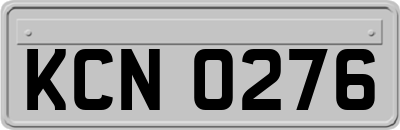 KCN 0276